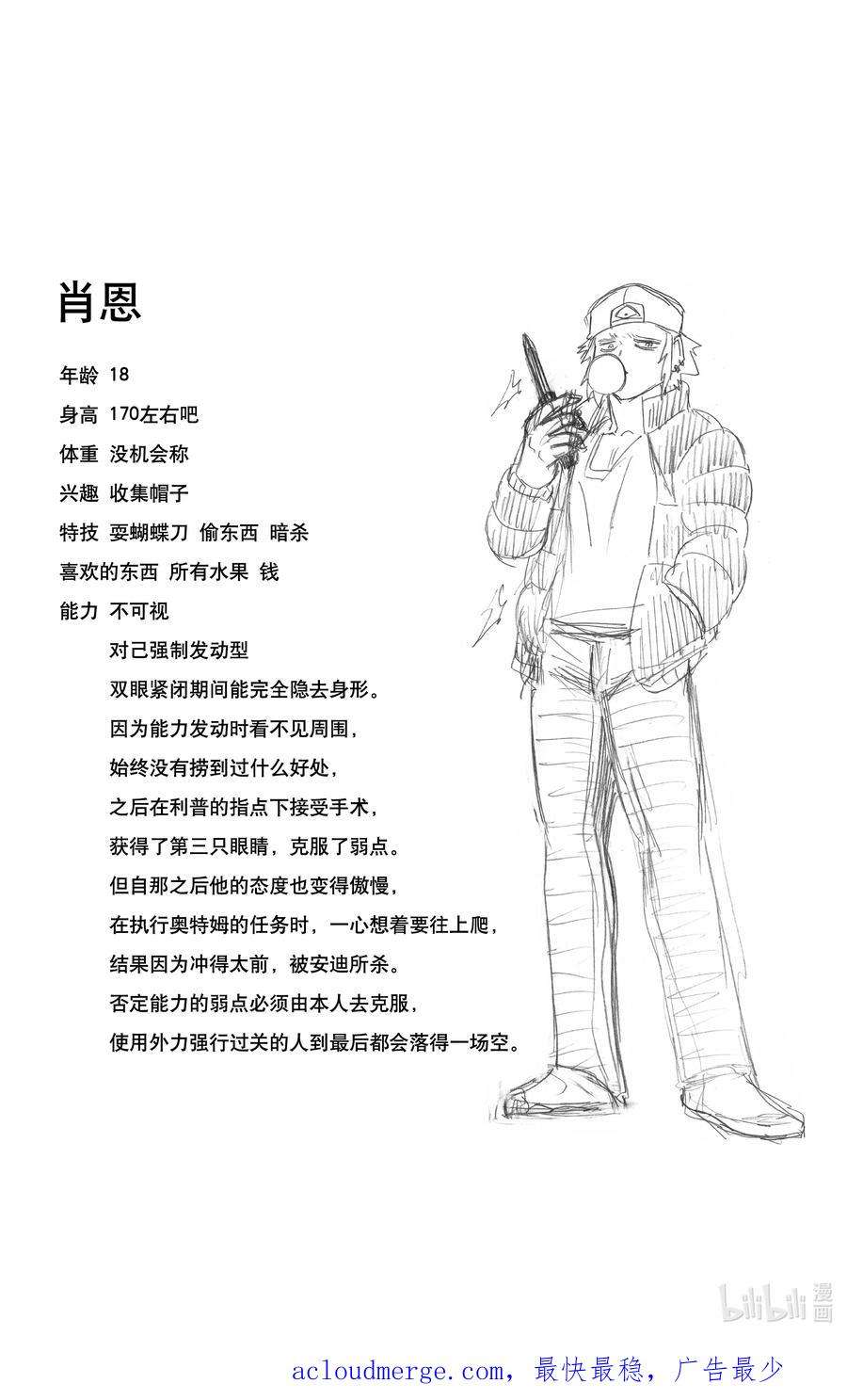 肖恩

年龄 18

身高 170左右吧

体重 没机会称

兴趣 收集帽子

特技 耍蝴蝶刀 偷东西 暗杀

喜欢的东西 所有水果 钱

能力 不可视

对己强制发动型
双眼紧闭期间能完全隐去身形。
因为能力发动时看不见周围，
始终没有捞到过什么好处，
之后在利普的指点下接受手术，
获得了第三只眼睛，克服了弱点。
但自那之后他的态度也变得傲慢，
在执行奥特姆的任务时，一心想着要往上爬，
结果因为冲得太前，被安迪所杀。
否定能力的弱点必须由本人去克服，
使用外力强行过关的人到最后都会落得一场空。

bilibili 漫画

acloudmerge.com，最快最稳，广告最少